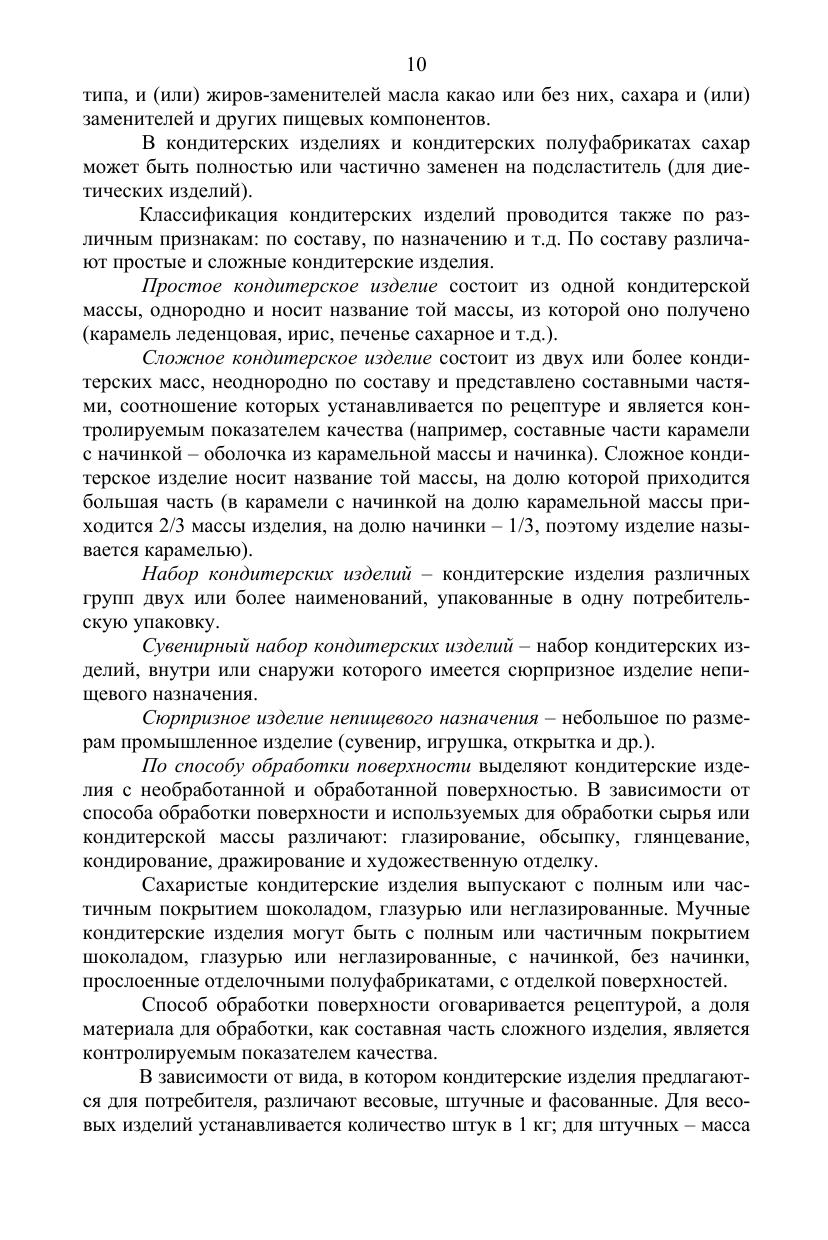 10

типа, и (или) жиров-заменителей масла какао или без них, сахара и (или) заменителей и других пищевых компонентов.

В кондитерских изделиях и кондитерских полуфабрикатах сахар может быть полностью или частично заменен на подсластитель (для диетических изделий).

Классификация кондитерских изделий проводится также по различным признакам: по составу, по назначению и т.д. По составу различают простые и сложные кондитерские изделия.

Простое кондитерское изделие состоит из одной кондитерской массы, однородно и носит название той массы, из которой оно получено (карамель леденцовая, ирис, печенье сахарное и т.д.).

Сложное кондитерское изделие состоит из двух или более кондитерских масс, неоднородно по составу и представлено составными частями, соотношение которых устанавливается по рецептуре и является контролируемым показателем качества (например, составные части карамели с начинкой – оболочка из карамельной массы и начинка). Сложное кондитерское изделие носит название той массы, на долю которой приходится большая часть (в карамели с начинкой на долю карамельной массы приходится 2/3 массы изделия, на долю начинки – 1/3, поэтому изделие называется карамелью).

Набор кондитерских изделий – кондитерские изделия различных групп двух или более наименований, упакованные в одну потребительскую упаковку.

Сувенирный набор кондитерских изделий – набор кондитерских изделий, внутри или снаружи которого имеется сюрпризное изделие непищевого назначения.

Сюрпризное изделие непищевого назначения – небольшое по размерам промышленное изделие (сувенир, игрушка, открытка и др.).

По способу обработки поверхности выделяют кондитерские изделия с необработанной и обработанной поверхностью. В зависимости от способа обработки поверхности и используемых для обработки сырья или кондитерской массы различают: глазирование, обсыпку, глянцевание, кондирование, дражирование и художественную отделку.

Сахаристые кондитерские изделия выпускают с полным или частичным покрытием шоколадом, глазурью или неглазированные. Мучные кондитерские изделия могут быть с полным или частичным покрытием шоколадом, глазурью или неглазированные, с начинкой, без начинки, прослоенные отделочными полуфабрикатами, с отделкой поверхностей.

Способ обработки поверхности оговаривается рецептурой, а доля материала для обработки, как составная часть сложного изделия, является контролируемым показателем качества.

В зависимости от вида, в котором кондитерские изделия предлагаются для потребителя, различают весовые, штучные и фасованные. Для весовых изделий устанавливается количество штук в 1 кг; для штучных – масса